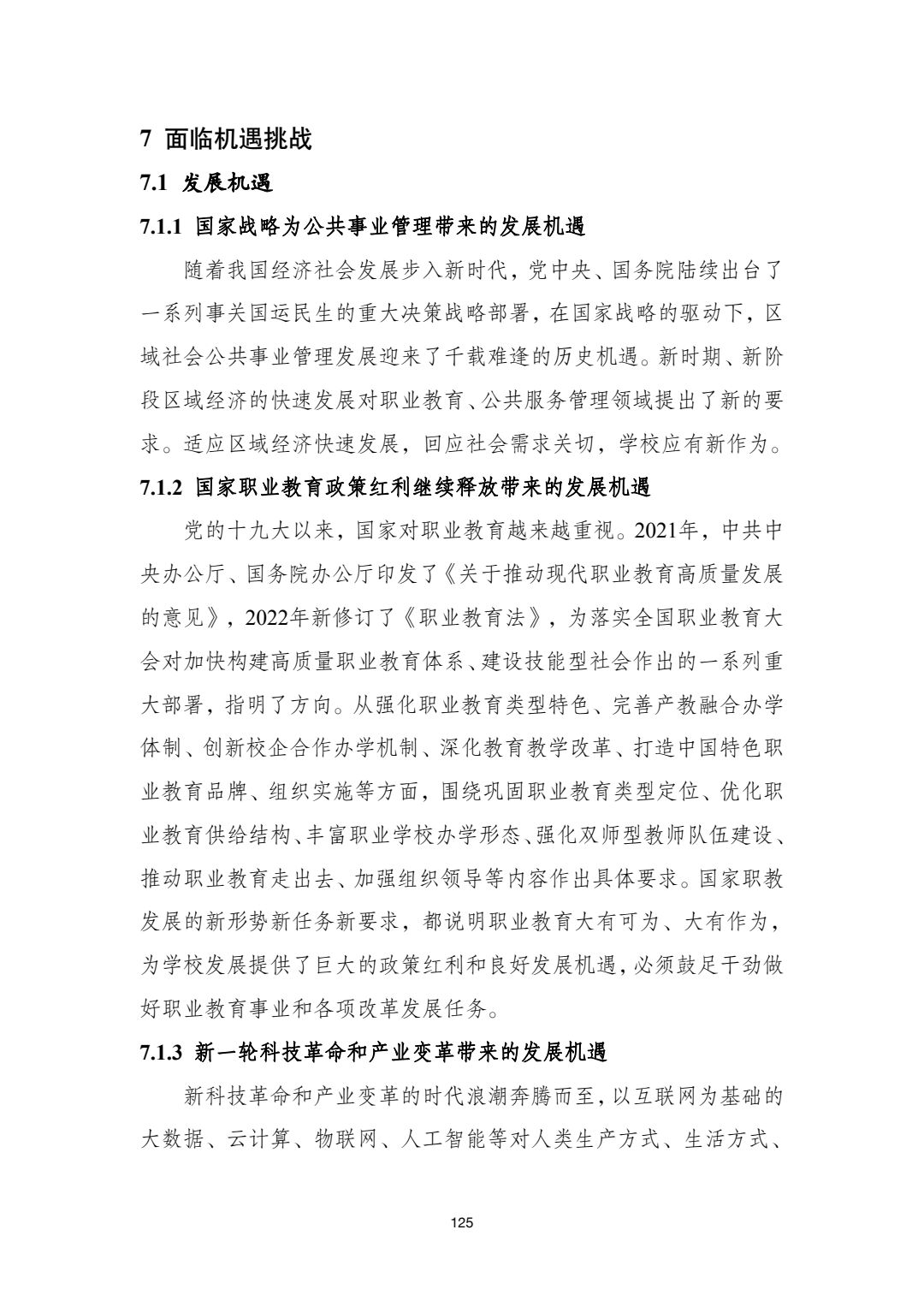 7 面临机遇挑战

7.1 发展机遇

7.1.1 国家战略为公共事业管理带来的发展机遇

随着我国经济社会发展步入新时代，党中央、国务院陆续出台了一系列事关国运民生的重大决策战略部署，在国家战略的驱动下，区域社会公共事业管理发展迎来了千载难逢的历史机遇。新时期、新阶段区域经济的快速发展对职业教育、公共服务管理领域提出了新的要求。适应区域经济快速发展，回应社会需求关切，学校应有新作为。

7.1.2 国家职业教育政策红利继续释放带来的发展机遇

党的十九大以来，国家对职业教育越来越重视。2021年，中共中央办公厅、国务院办公厅印发了《关于推动现代职业教育高质量发展的意见》，2022年新修订了《职业教育法》，为落实全国职业教育大会对加快构建高质量职业教育体系、建设技能型社会作出的一系列重大部署，指明了方向。从强化职业教育类型特色、完善产教融合办学体制、创新校企合作办学机制、深化教育教学改革、打造中国特色职业教育品牌、组织实施等方面，围绕巩固职业教育类型定位、优化职业教育供给结构、丰富职业学校办学形态、强化双师型教师队伍建设、推动职业教育走出去、加强组织领导等内容作出具体要求。国家职教发展的新形势新任务新要求，都说明职业教育大有可为、大有作为，为学校发展提供了巨大的政策红利和良好发展机遇，必须鼓足干劲做好职业教育事业和各项改革发展任务。

7.1.3 新一轮科技革命和产业变革带来的发展机遇

新科技革命和产业变革的时代浪潮奔腾而至，以互联网为基础的大数据、云计算、物联网、人工智能等对人类生产方式、生活方式、

125